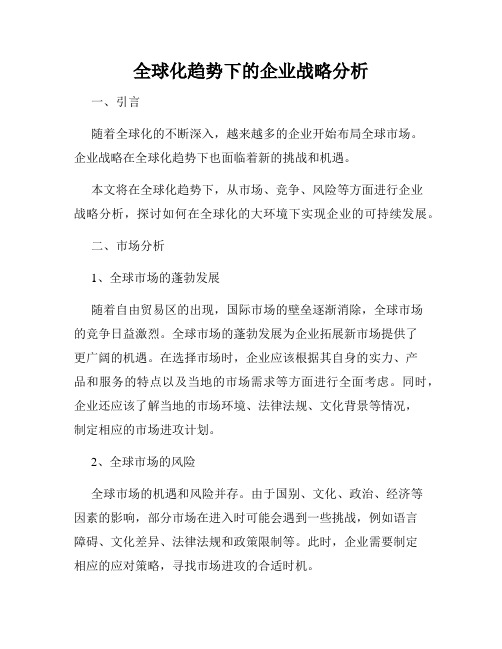 全球化趋势下的企业战略分析

一、引言

随着全球化的不断深入，越来越多的企业开始布局全球市场。企业战略在全球化趋势下也面临着新的挑战和机遇。

本文将在全球化趋势下，从市场、竞争、风险等方面进行企业战略分析，探讨如何在全球化的大环境下实现企业的可持续发展。

二、市场分析

1、全球市场的蓬勃发展

随着自由贸易区的出现，国际市场的壁垒逐渐消除，全球市场的竞争日益激烈。全球市场的蓬勃发展为企业拓展新市场提供了更广阔的机遇。在选择市场时，企业应该根据其自身的实力、产品和服务的特点以及当地的市场需求等方面进行全面考虑。同时，企业还应该了解当地的市场环境、法律法规、文化背景等情况，制定相应的市场进攻计划。

2、全球市场的风险

全球市场的机遇和风险并存。由于国别、文化、政治、经济等因素的影响，部分市场在进入时可能会遇到一些挑战，例如语言障碍、文化差异、法律法规和政策限制等。此时，企业需要制定相应的应对策略，寻找市场进攻的合适时机。